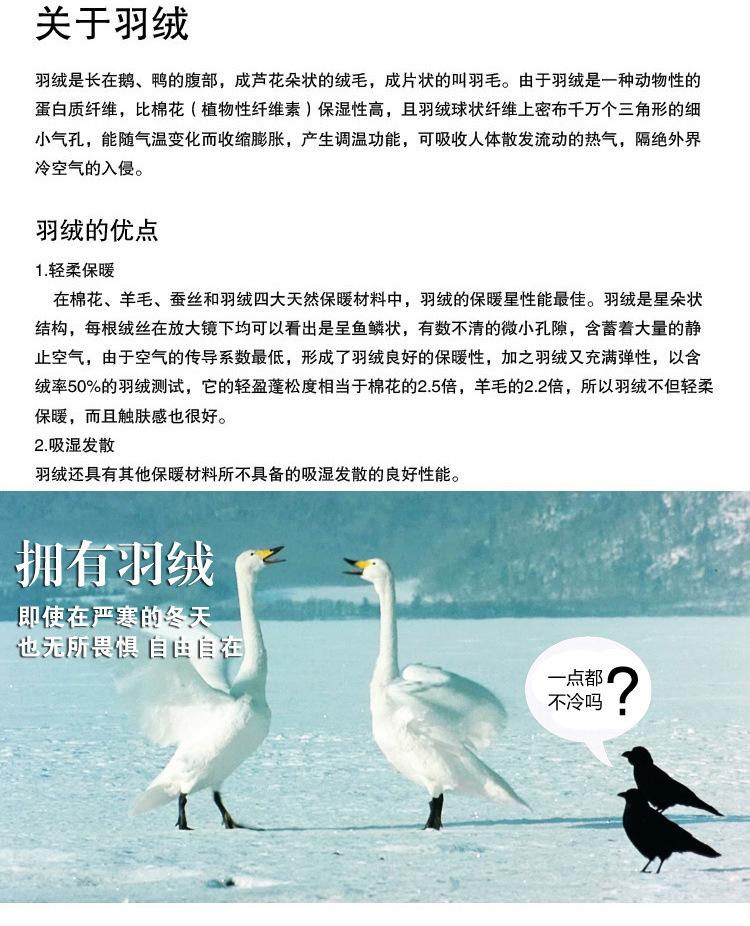 关于羽绒

羽绒是长在鹅、鸭的腹部，成芦花朵状的绒毛，成片状的叫羽毛。由于羽绒是一种动物性的蛋白质纤维，比棉花（植物性纤维素）保湿性高，且羽绒球状纤维上密布千万个三角形的细小气孔，能随气温变化而收缩膨胀，产生调温功能，可吸收人体散发流动的热气，隔绝外界冷空气的入侵。

羽绒的优点

1.轻柔保暖

在棉花、羊毛、蚕丝和羽绒四大天然保暖材料中，羽绒的保暖星性能最佳。羽绒是星朵状结构，每根绒丝在放大镜下均可以看出是呈鱼鳞状，有数不清的微小孔隙，含蓄着大量的静止空气，由于空气的传导系数最低，形成了羽绒良好的保暖性，加之羽绒又充满弹性，以含绒率50%的羽绒测试，它的轻盈蓬松度相当于棉花的2.5倍，羊毛的2.2倍，所以羽绒不但轻柔保暖，而且触肤感也很好。

2.吸湿发散

羽绒还具有其他保暖材料所不具备的吸湿发散的良好性能。

拥有羽绒

即使在严寒的冬天
也无所畏惧 自由自在

一点都不冷吗？